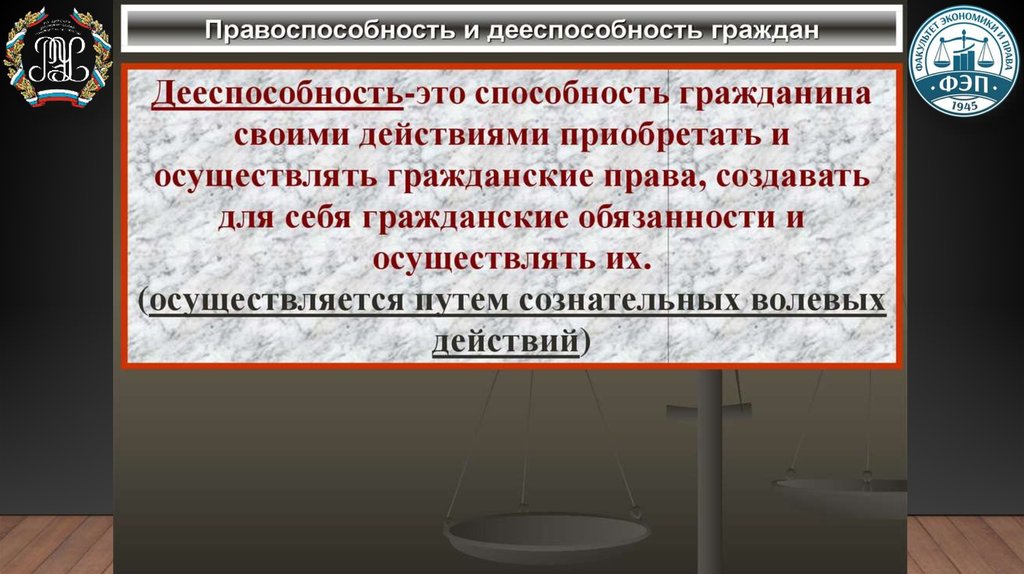 Правоспособность и дееспособность граждан

ФАКУЛЬТЕТ ЭКОНОМИКИ И ПРАВА
ФЭП
1945

Дееспособность-это способность гражданина своими действиями приобретать и осуществлять гражданские права, создавать для себя гражданские обязанности и осуществлять их.
(осуществляется путем сознательных волевых действий)